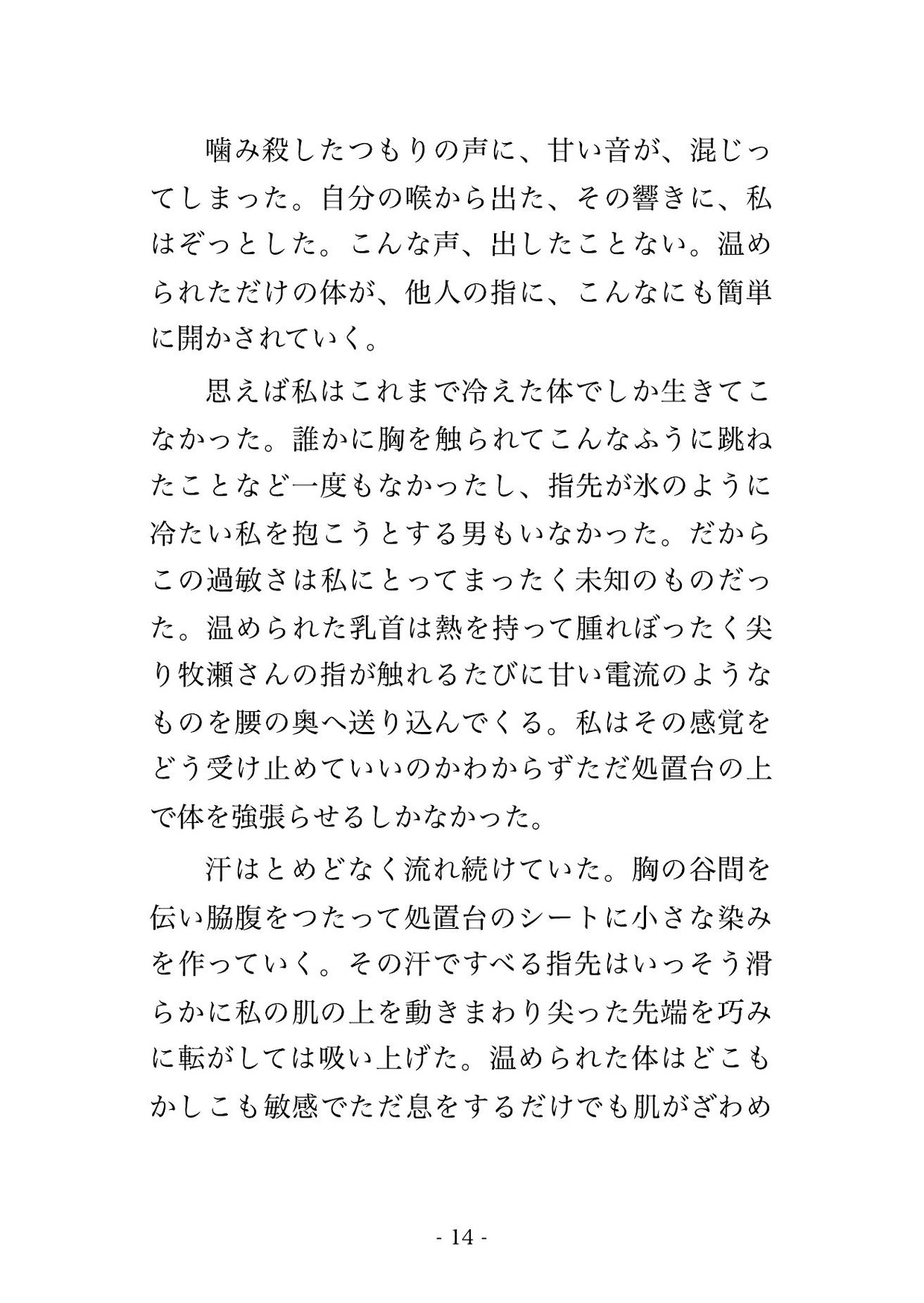 噛み殺したつもりの声に、甘い音が、混じってしまった。自分の喉から出た、その響きに、私はぞっとした。こんな声、出したことない。温められただけの体が、他人の指に、こんなにも簡単に開かされていく。

思えば私はこれまで冷えた体でしか生きてこなかった。誰かに胸を触られてこんなふうに跳ねたことなど一度もなかったし、指先が氷のように冷たい私を抱こうとする男もいなかった。だからこの過敏さは私にとってまったく未知のものだった。温められた乳首は熱を持って腫れぼったく尖り牧瀬さんの指が触れるたびに甘い電流のようなものを腰の奥へ送り込んでくる。私はその感覚をどう受け止めていいのかわからずただ処置台の上で体を強張らせるしかなかった。

汗はとめどなく流れ続けていた。胸の谷間を伝い脇腹をつたって処置台のシートに小さな染みを作っていく。その汗ですべる指先はいっそう滑らかに私の肌の上を動きまわり尖った先端を巧みに転がしては吸い上げた。温められた体はどこもかしこも敏感でただ息をするだけでも肌がざわめ

- 14 -